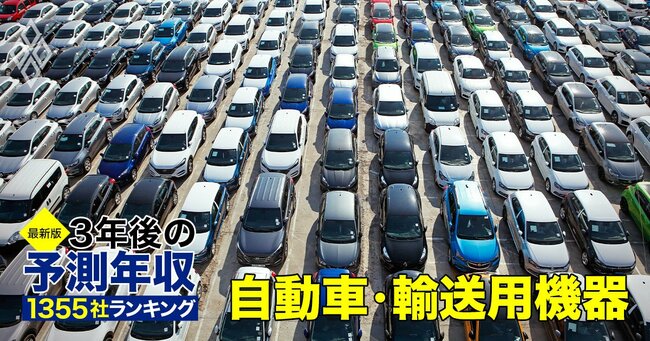 最新版
3年後の
予測年収
1355社ランキング
自動車・輸送用機器